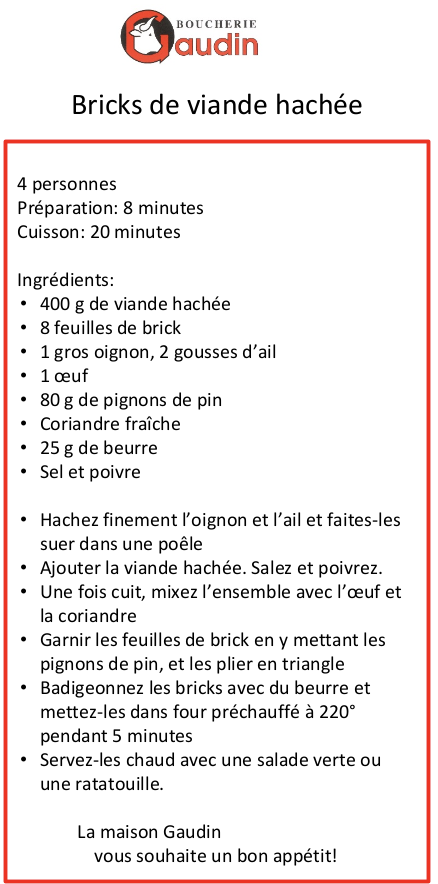 BOUCHERIE
Gaudin

Bricks de viande hachée

4 personnes
Préparation: 8 minutes
Cuisson: 20 minutes

Ingrédients:
• 400 g de viande hachée
• 8 feuilles de brick
• 1 gros oignon, 2 gousses d'ail
• 1 œuf
• 80 g de pignons de pin
• Coriandre fraîche
• 25 g de beurre
• Sel et poivre

• Hachez finement l'oignon et l'ail et faites-les suer dans une poêle
• Ajouter la viande hachée. Salez et poivrez.
• Une fois cuit, mixez l'ensemble avec l'œuf et la coriandre
• Garnir les feuilles de brick en y mettant les pignons de pin, et les plier en triangle
• Badigeonnez les bricks avec du beurre et mettez-les dans four préchauffé à 220° pendant 5 minutes
• Servez-les chaud avec une salade verte ou une ratatouille.

La maison Gaudin
vous souhaite un bon appétit!